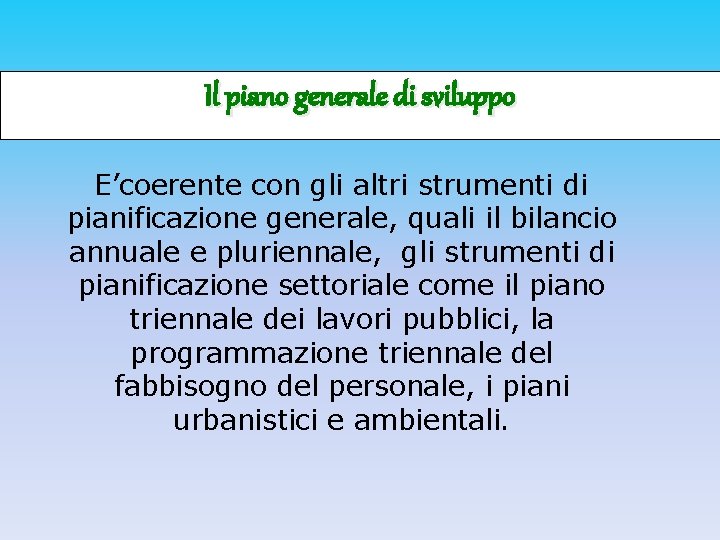 Il piano generale di sviluppo

E’coerente con gli altri strumenti di pianificazione generale, quali il bilancio annuale e pluriennale, gli strumenti di pianificazione settoriale come il piano triennale dei lavori pubblici, la programmazione triennale del fabbisogno del personale, i piani urbanistici e ambientali.